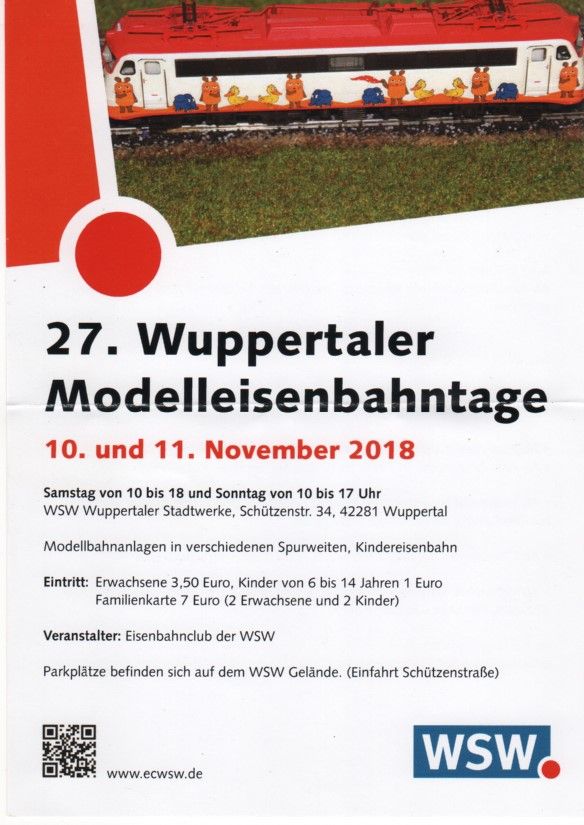 27. Wuppertaler Modelleisenbahntage

10. und 11. November 2018

Samstag von 10 bis 18 und Sonntag von 10 bis 17 Uhr
WSW Wuppertaler Stadtwerke, Schützenstr. 34, 42281 Wuppertal

Modellbahnanlagen in verschiedenen Spurweiten, Kindereisenbahn

Eintritt: Erwachsene 3,50 Euro, Kinder von 6 bis 14 Jahren 1 Euro
Familienkarte 7 Euro (2 Erwachsene und 2 Kinder)

Veranstalter: Eisenbahnclub der WSW

Parkplätze befinden sich auf dem WSW Gelände. (Einfahrt Schützenstraße)

www.ecwsw.de

WSW.